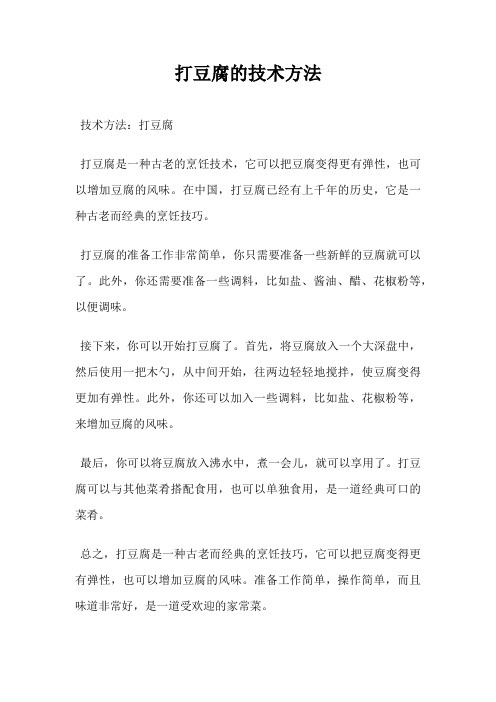 打豆腐的技术方法

技术方法：打豆腐

打豆腐是一种古老的烹饪技术，它可以把豆腐变得更有弹性，也可以增加豆腐的风味。在中国，打豆腐已经有上千年的历史，它是一种古老而经典的烹饪技巧。

打豆腐的准备工作非常简单，你只需要准备一些新鲜的豆腐就可以了。此外，你还需要准备一些调料，比如盐、酱油、醋、花椒粉等，以便调味。

接下来，你可以开始打豆腐了。首先，将豆腐放入一个大深盘中，然后使用一把木勺，从中间开始，往两边轻轻地搅拌，使豆腐变得更加有弹性。此外，你还可以加入一些调料，比如盐、花椒粉等，来增加豆腐的风味。

最后，你可以将豆腐放入沸水中，煮一会儿，就可以享用了。打豆腐可以与其他菜肴搭配食用，也可以单独食用，是一道经典可口的菜肴。

总之，打豆腐是一种古老而经典的烹饪技巧，它可以把豆腐变得更有弹性，也可以增加豆腐的风味。准备工作简单，操作简单，而且味道非常好，是一道受欢迎的家常菜。